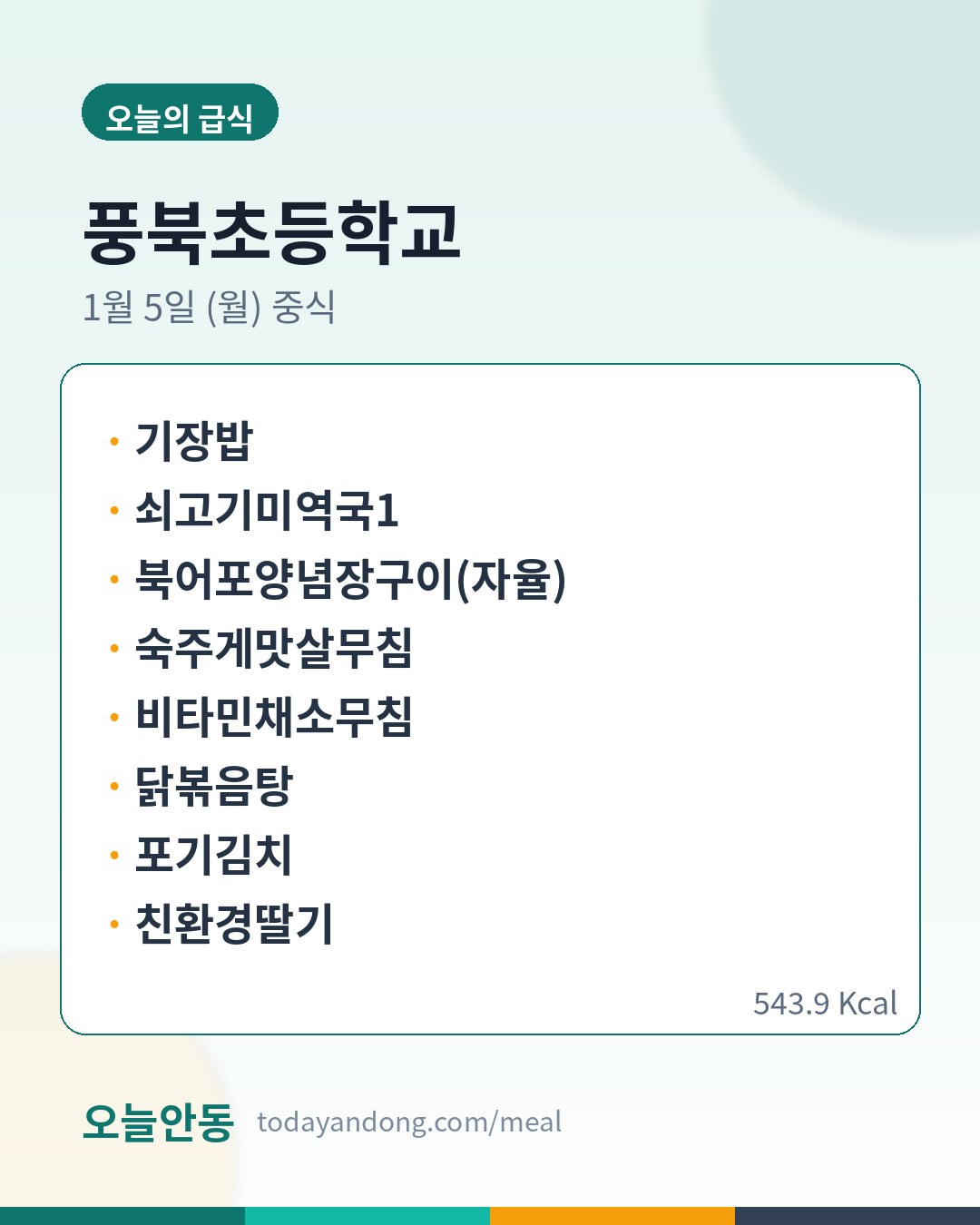 오늘의 급식

풍북초등학교

1월 5일 (월) 중식

• 기장밥
• 쇠고기미역국1
• 북어포양념장구이(자율)
• 숙주게맛살무침
• 비타민채소무침
• 닭볶음탕
• 포기김치
• 친환경딸기

543.9 Kcal

오늘안동 todayandong.com/meal